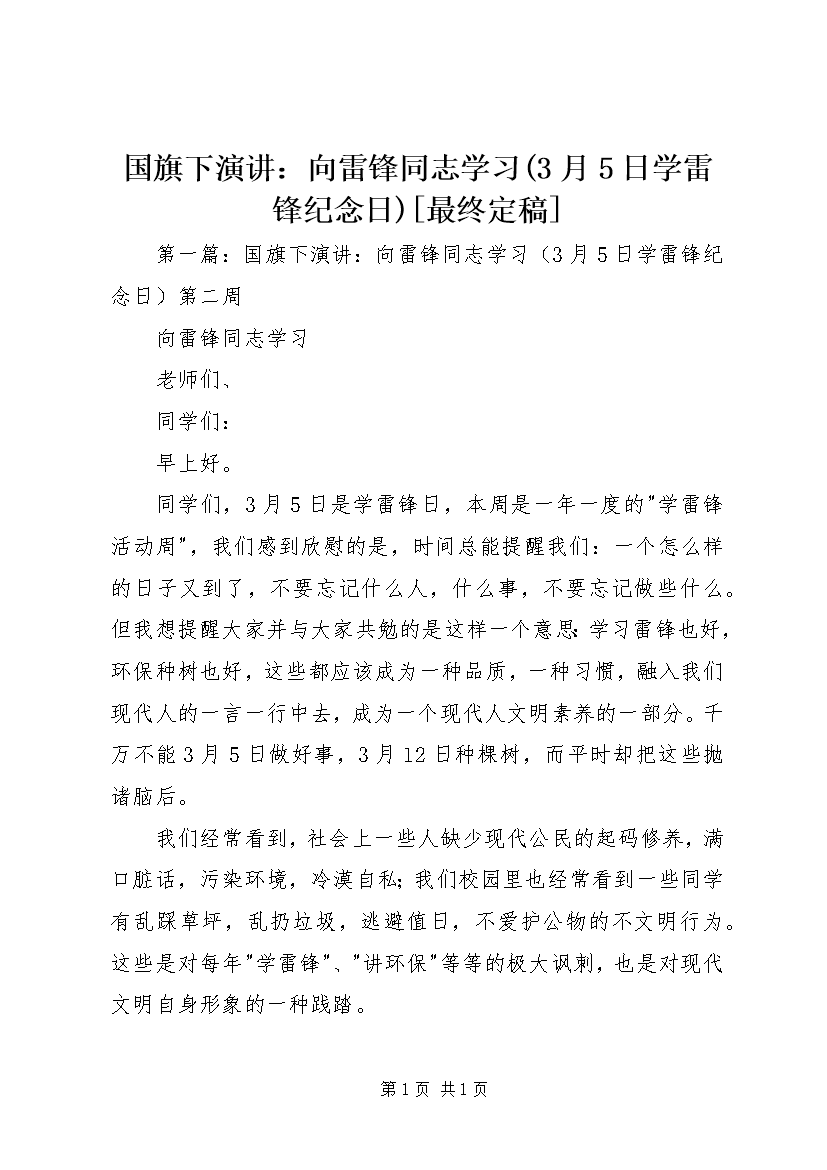 国旗下演讲：向雷锋同志学习(3月5日学雷锋纪念日)[最终定稿]

第一篇：国旗下演讲：向雷锋同志学习（3月5日学雷锋纪念日）第二周

向雷锋同志学习

老师们、

同学们：

早上好。

同学们，3月5日是学雷锋日，本周是一年一度的"学雷锋活动周"，我们感到欣慰的是，时间总能提醒我们：一个怎么样的日子又到了，不要忘记什么人，什么事，不要忘记做些什么。但我想提醒大家并与大家共勉的是这样一个意思：学习雷锋也好，环保种树也好，这些都应该成为一种品质，一种习惯，融入我们现代人的一言一行中去，成为一个现代人文明素养的一部分。千万不能3月5日做好事，3月12日种棵树，而平时却把这些抛诸脑后。

我们经常看到，社会上一些人缺少现代公民的起码修养，满口脏话，污染环境，冷漠自私；我们校园里也经常看到一些同学有乱踩草坪，乱扔垃圾，逃避值日，不爱护公物的不文明行为。这些是对每年"学雷锋"、"讲环保"等等的极大讽刺，也是对现代文明自身形象的一种践踏。

第1页 共1页